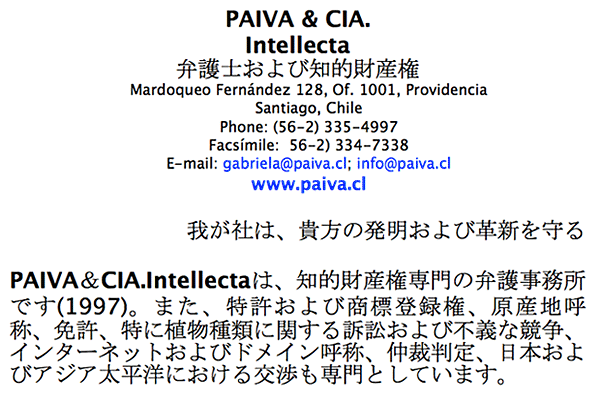 PAIVA & CIA.
Intellecta
弁護士および知的財産権
Mardoqueo Fernández 128, Of. 1001, Providencia
Santiago, Chile
Phone: (56-2) 335-4997
Facsímile: 56-2) 334-7338
E-mail: gabriela@paiva.cl; info@paiva.cl
www.paiva.cl

我が社は、貴方の発明および革新を守る

PAIVA＆CIA.Intellectaは、知的財産権専門の弁護事務所です(1997)。また、特許および商標登録権、原産地呼称、免許、特に植物種類に関する訴訟および不義な競争、インターネットおよびドメイン呼称、仲裁判定、日本およびアジア太平洋における交渉も専門としています。